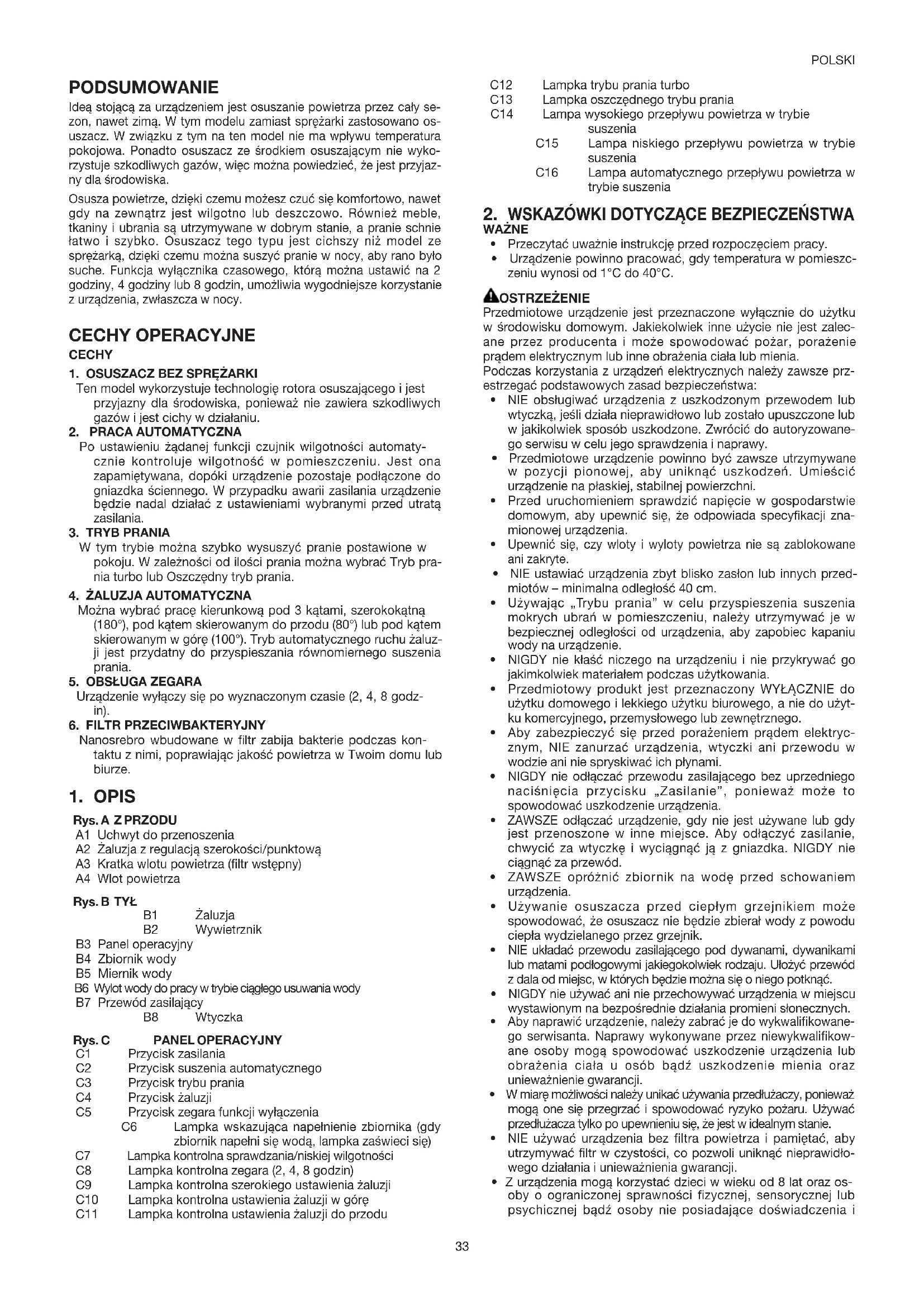 POLSKI

PODSUMOWANIE

Ideą stojącą za urządzeniem jest osuszanie powietrza przez cały sezon, nawet zimą. W tym modelu zamiast sprężarki zastosowano osuszacz. W związku z tym na ten model nie ma wpływu temperatura pokojowa. Ponadto osuszacz ze środkiem osuszającym nie wykorzystuje szkodliwych gazów, więc można powiedzieć, że jest przyjazny dla środowiska.

Osusza powietrze, dzięki czemu możesz czuć się komfortowo, nawet gdy na zewnątrz jest wilgotno lub deszczowo. Również meble, tkaniny i ubrania są utrzymywane w dobrym stanie, a pranie schnie łatwo i szybko. Osuszacz tego typu jest cichszy niż model ze sprężarką, dzięki czemu można suszyć pranie w nocy, aby rano było suche. Funkcja wyłącznika czasowego, którą można ustawić na 2 godziny, 4 godziny lub 8 godzin, umożliwia wygodniejsze korzystanie z urządzenia, zwłaszcza w nocy.

CECHY OPERACYJNE

CECHY

1. OSUSZACZ BEZ SPRĘŻARKI
Ten model wykorzystuje technologię rotora osuszającego i jest przyjazny dla środowiska, ponieważ nie zawiera szkodliwych gazów i jest cichy w działaniu.

2. PRACA AUTOMATYCZNA
Po ustawieniu żądanej funkcji czujnik wilgotności automatycznie kontroluje wilgotność w pomieszczeniu. Jest ona zapamiętywana, dopóki urządzenie pozostaje podłączone do gniazdka ściennego. W przypadku awarii zasilania urządzenie będzie nadal działać z ustawieniami wybranymi przed utratą zasilania.

3. TRYB PRANIA
W tym trybie można szybko wysuszyć pranie postawione w pokoju. W zależności od ilości prania można wybrać Tryb prania turbo lub Oszczędny tryb prania.

4. ŻALUZJA AUTOMATYCZNA
Można wybrać pracę kierunkową pod 3 kątami, szerokokątną (180°), pod kątem skierowanym do przodu (80°) lub pod kątem skierowanym w górę (100°). Tryb automatycznego ruchu żaluzji jest przydatny do przyspieszania równomiernego suszenia prania.

5. OBSŁUGA ZEGARA
Urządzenie wyłączy się po wyznaczonym czasie (2, 4, 8 godzin).

6. FILTR PRZECIWBAKTERYJNY
Nanosrebro wbudowane w filtr zabija bakterie podczas kontaktu z nimi, poprawiając jakość powietrza w Twoim domu lub biurze.

1. OPIS

Rys. A Z PRZODU
A1 Uchwyt do przenoszenia
A2 Żaluzja z regulacją szerokości/punktową
A3 Kratka wlotu powietrza (filtr wstępny)
A4 Wlot powietrza

Rys. B TYŁ
B1 Żaluzja
B2 Wywietrznik
B3 Panel operacyjny
B4 Zbiornik wody
B5 Miernik wody
B6 Wylot wody do pracy w trybie ciągłego usuwania wody
B7 Przewód zasilający
B8 Wtyczka

Rys. C PANEL OPERACYJNY
C1 Przycisk zasilania
C2 Przycisk suszenia automatycznego
C3 Przycisk trybu prania
C4 Przycisk żaluzji
C5 Przycisk zegara funkcji wyłączenia
C6 Lampka wskazująca napełnienie zbiornika (gdy zbiornik napełni się wodą, lampka zaświeci się)
C7 Lampka kontrolna sprawdzania/niskiej wilgotności
C8 Lampka kontrolna zegara (2, 4, 8 godzin)
C9 Lampka kontrolna szerokiego ustawienia żaluzji
C10 Lampka kontrolna ustawienia żaluzji w górę
C11 Lampka kontrolna ustawienia żaluzji do przodu
C12 Lampka trybu prania turbo
C13 Lampka oszczędnego trybu prania
C14 Lampa wysokiego przepływu powietrza w trybie suszenia
C15 Lampa niskiego przepływu powietrza w trybie suszenia
C16 Lampa automatycznego przepływu powietrza w trybie suszenia

2. WSKAZÓWKI DOTYCZĄCE BEZPIECZEŃSTWA
WAŻNE
• Przeczytać uważnie instrukcję przed rozpoczęciem pracy.
• Urządzenie powinno pracować, gdy temperatura w pomieszczeniu wynosi od 1°C do 40°C.

OSTRZEŻENIE
Przedmiotowe urządzenie jest przeznaczone wyłącznie do użytku w środowisku domowym. Jakiekolwiek inne użycie nie jest zalecane przez producenta i może spowodować pożar, porażenie prądem elektrycznym lub inne obrażenia ciała lub mienia.
Podczas korzystania z urządzeń elektrycznych należy zawsze przestrzegać podstawowych zasad bezpieczeństwa:
• NIE obsługiwać urządzenia z uszkodzonym przewodem lub wtyczką, jeśli działa nieprawidłowo lub zostało upuszczone lub w jakikolwiek sposób uszkodzone. Zwrócić do autoryzowanego serwisu w celu jego sprawdzenia i naprawy.
• Przedmiotowe urządzenie powinno być zawsze utrzymywane w pozycji pionowej, aby uniknąć uszkodzeń. Umieścić urządzenie na płaskiej, stabilnej powierzchni.
• Przed uruchomieniem sprawdzić napięcie w gospodarstwie domowym, aby upewnić się, że odpowiada specyfikacji znamionowej urządzenia.
• Upewnić się, czy wloty i wyloty powietrza nie są zablokowane ani zakryte.
• NIE ustawiać urządzenia zbyt blisko zasłon lub innych przedmiotów – minimalna odległość 40 cm.
• Używając „Trybu prania" w celu przyspieszenia suszenia mokrych ubrań w pomieszczeniu, należy utrzymywać je w bezpiecznej odległości od urządzenia, aby zapobiec kapaniu wody na urządzenie.
• NIGDY nie kłaść niczego na urządzeniu i nie przykrywać go jakimkolwiek materiałem podczas użytkowania.
• Przedmiotowy produkt jest przeznaczony WYŁĄCZNIE do użytku domowego i lekkiego użytku biurowego, a nie do użytku komercyjnego, przemysłowego lub zewnętrznego.
• Aby zabezpieczyć się przed porażeniem prądem elektrycznym, NIE zanurzać urządzenia, wtyczki ani przewodu w wodzie ani nie spryskiwać ich płynami.
• NIGDY nie odłączać przewodu zasilającego bez uprzedniego naciśnięcia przycisku „Zasilanie", ponieważ może to spowodować uszkodzenie urządzenia.
• ZAWSZE odłączać urządzenie, gdy nie jest używane lub gdy jest przenoszone w inne miejsce. Aby odłączyć zasilanie, chwycić za wtyczkę i wyciągnąć ją z gniazdka. NIGDY nie ciągnąć za przewód.
• ZAWSZE opróżnić zbiornik na wodę przed schowaniem urządzenia.
• Używanie osuszacza przed ciepłym grzejnikiem może spowodować, że osuszacz nie będzie zbierał wody z powodu ciepła wydzielanego przez grzejnik.
• NIE układać przewodu zasilającego pod dywanami, dywanikami lub matami podłogowymi jakiegokolwiek rodzaju. Ułożyć przewód z dala od miejsc, w których będzie można się o niego potknąć.
• NIGDY nie używać ani nie przechowywać urządzenia w miejscu wystawionym na bezpośrednie działania promieni słonecznych.
• Aby naprawić urządzenie, należy zabrać je do wykwalifikowanego serwisanta. Naprawy wykonywane przez niewykwalifikowane osoby mogą spowodować uszkodzenie urządzenia lub obrażenia ciała u osób bądź uszkodzenie mienia oraz unieważnienie gwarancji.
• W miarę możliwości należy unikać używania przedłużaczy, ponieważ mogą one się przegrzać i spowodować ryzyko pożaru. Używać przedłużacza tylko po upewnieniu się, że jest w idealnym stanie.
• NIE używać urządzenia bez filtra powietrza i pamiętać, aby utrzymywać filtr w czystości, co pozwoli uniknąć nieprawidłowego działania i unieważnienia gwarancji.
• Z urządzenia mogą korzystać dzieci w wieku od 8 lat oraz osoby o ograniczonej sprawności fizycznej, sensorycznej lub psychicznej bądź osoby nie posiadające doświadczenia i

33